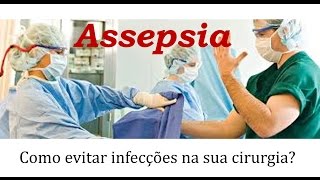 Assepsia

Como evitar infecções na sua cirurgia?